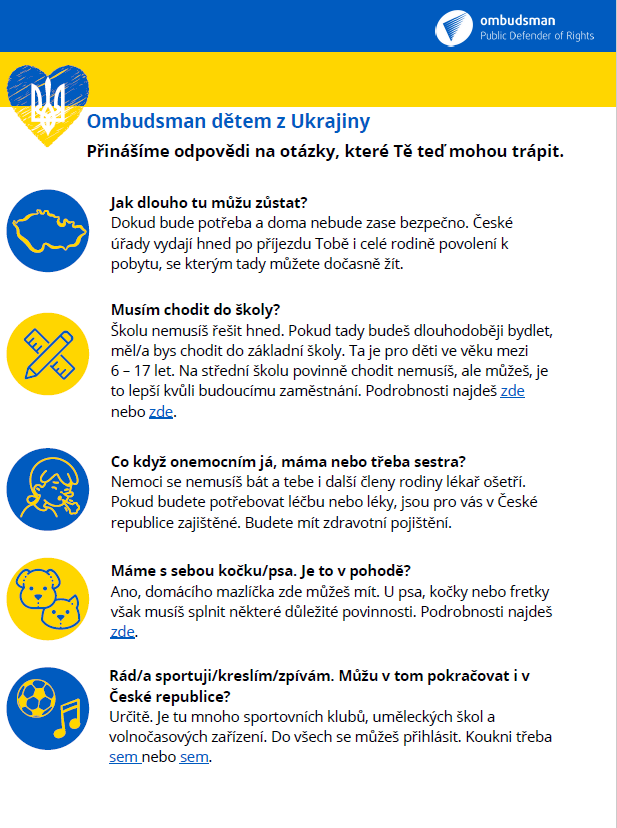 ombudsman
Public Defender of Rights

Ombudsman dětem z Ukrajiny
Přinášíme odpovědi na otázky, které Tě teď mohou trápit.

Jak dlouho tu můžu zůstat?
Dokud bude potřeba a doma nebude zase bezpečno. České úřady vydají hned po příjezdu Tobě i celé rodině povolení k pobytu, se kterým tady můžete dočasně žít.

Musím chodit do školy?
Školu nemusíš řešit hned. Pokud tady budeš dlouhodoběji bydlet, měl/a bys chodit do základní školy. Ta je pro děti ve věku mezi 6 – 17 let. Na střední školu povinně chodit nemusíš, ale můžeš, je to lepší kvůli budoucímu zaměstnání. Podrobnosti najdeš zde nebo zde.

Co když onemocním já, máma nebo třeba sestra?
Nemoci se nemusíš bát a tebe i další členy rodiny lékař ošetří. Pokud budete potřebovat léčbu nebo léky, jsou pro vás v České republice zajištěné. Budete mít zdravotní pojištění.

Máme s sebou kočku/psa. Je to v pohodě?
Ano, domácího mazlíčka zde můžeš mít. U psa, kočky nebo fretky však musíš splnit některé důležité povinnosti. Podrobnosti najdeš zde.

Rád/a sportuji/kreslím/zpívám. Můžu v tom pokračovat i v České republice?
Určitě. Je tu mnoho sportovních klubů, uměleckých škol a volnočasových zařízení. Do všech se můžeš přihlásit. Koukni třeba sem nebo sem.